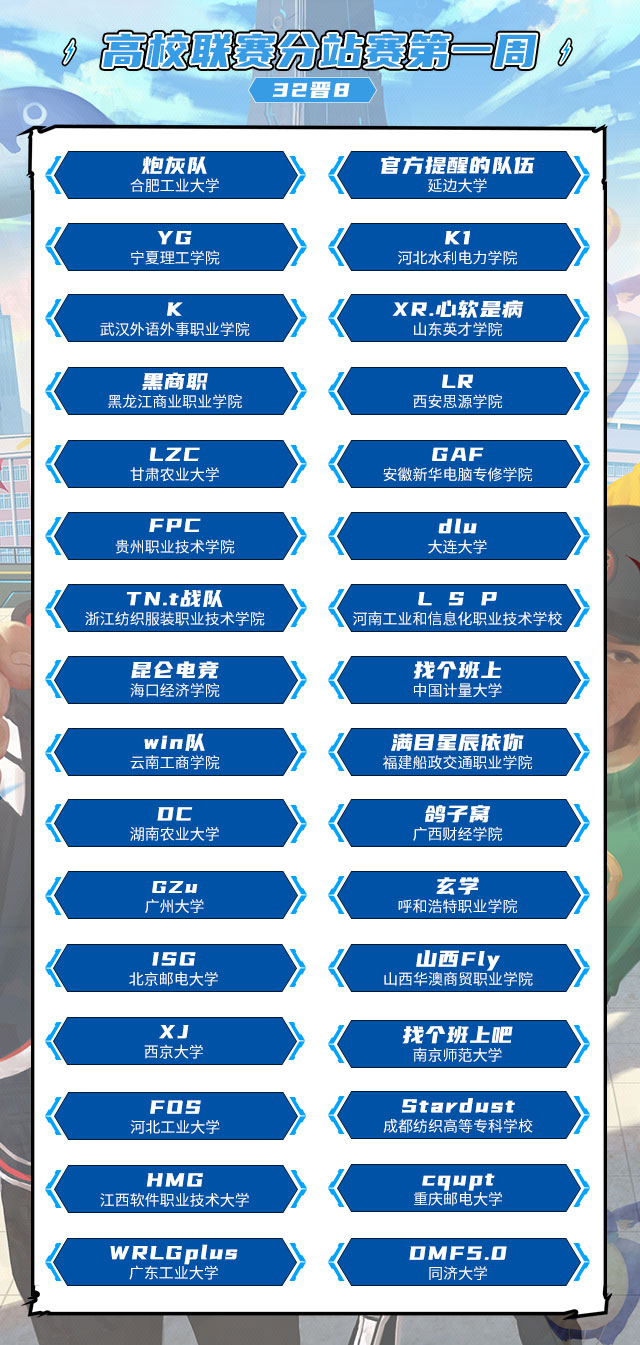 高校联赛分站赛第一周

32晋8

炮灰队
合肥工业大学

YG
宁夏理工学院

K
武汉外语外事职业学院

黑商职
黑龙江商业职业学院

LZC
甘肃农业大学

FPC
贵州职业技术学院

TN.t战队
浙江纺织服装职业技术学院

昆仑电竞
海口经济学院

win队
云南工商学院

DC
湖南农业大学

GZu
广州大学

ISG
北京邮电大学

XJ
西京大学

FOS
河北工业大学

HMG
江西软件职业技术大学

WRLGplus
广东工业大学

官方提醒的队伍
延边大学

K1
河北水利电力学院

XR.心软是病
山东英才学院

LR
西安思源学院

GAF
安徽新华电脑专修学院

dlu
大连大学

L S P
河南工业和信息化职业技术学校

找个班上
中国计量大学

满目星辰依你
福建船政交通职业学院

鸽子窝
广西财经学院

玄学
呼和浩特职业学院

山西Fly
山西华澳商贸职业学院

找个班上吧
南京师范大学

Stardust
成都纺织高等专科学校

cqupt
重庆邮电大学

DMFS.0
同济大学